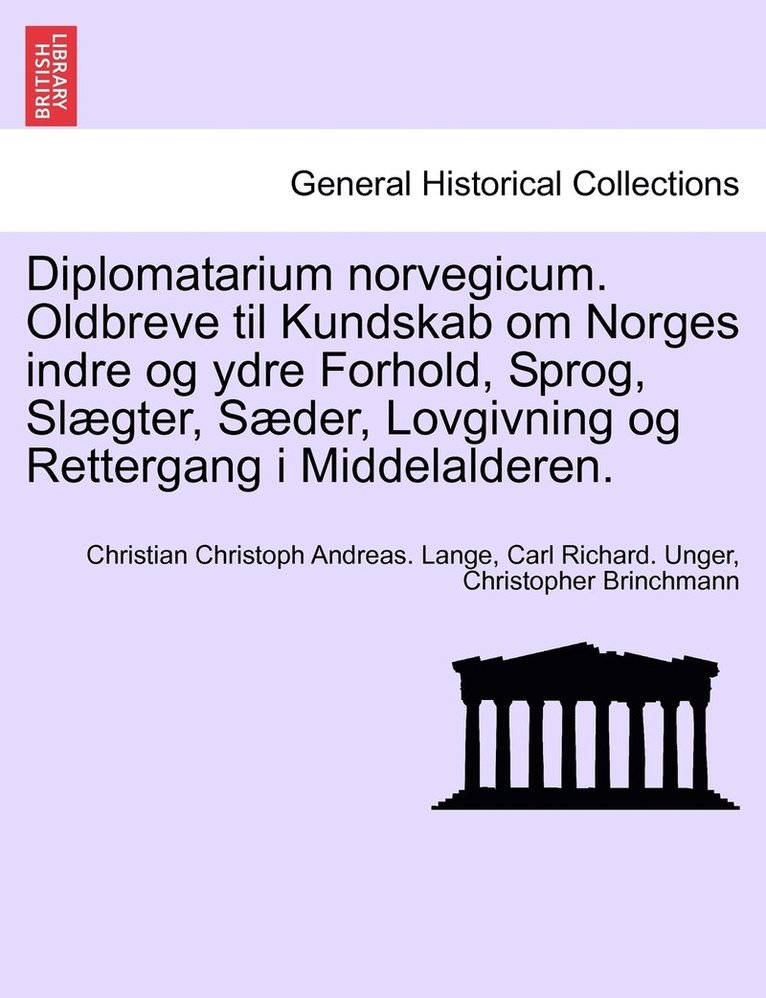 BRITISH LIBRARY

General Historical Collections

Diplomatarium norvegicum. Oldbreve til Kundskab om Norges indre og ydre Forhold, Sprog, Slægter, Sæder, Lovgivning og Rettergang i Middelalderen.

Christian Christoph Andreas. Lange, Carl Richard. Unger, Christopher Brinchmann